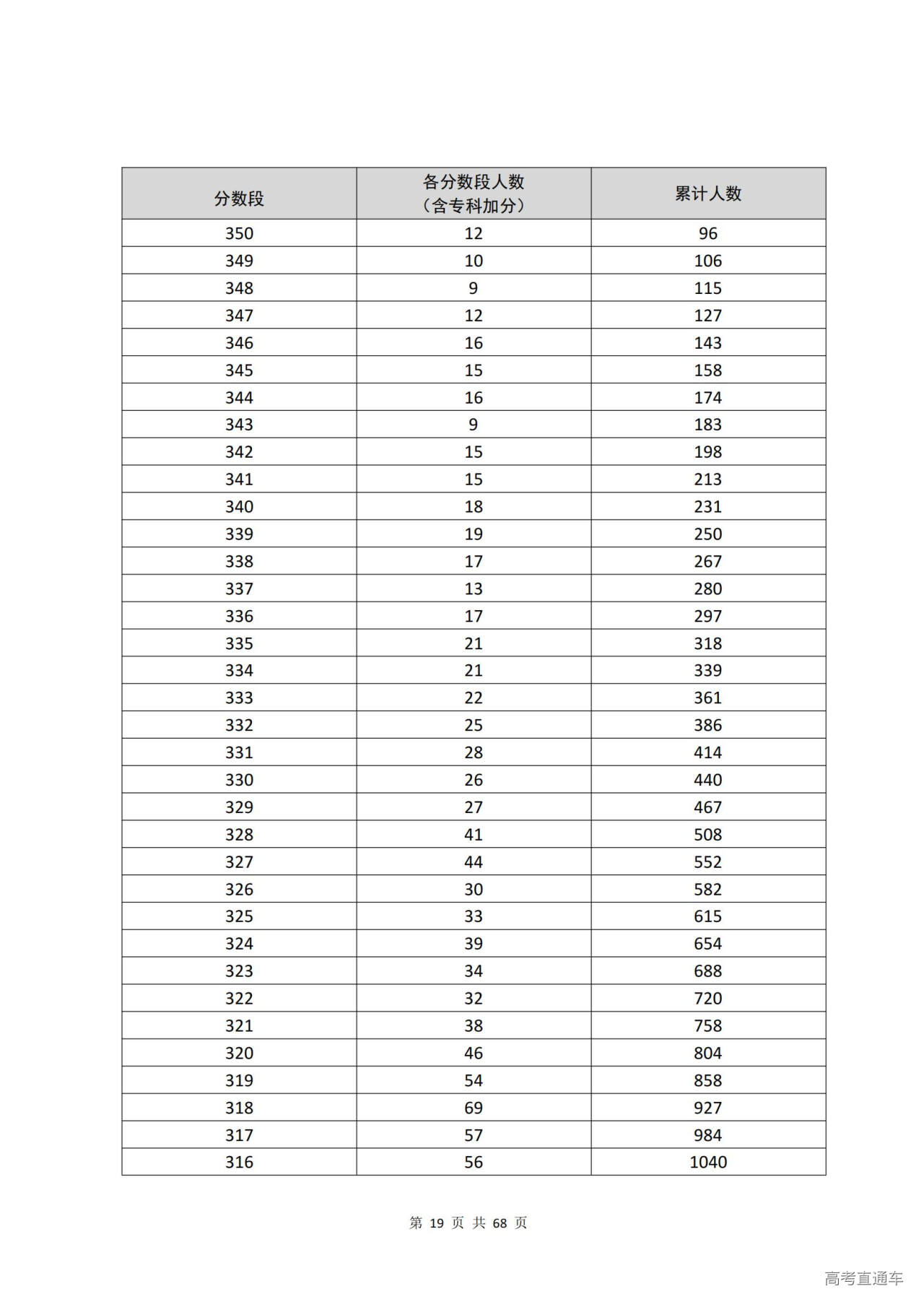 | 分数段 | 各分数段人数（含专科加分） | 累计人数 |
|---|---|---|
| 350 | 12 | 96 |
| 349 | 10 | 106 |
| 348 | 9 | 115 |
| 347 | 12 | 127 |
| 346 | 16 | 143 |
| 345 | 15 | 158 |
| 344 | 16 | 174 |
| 343 | 9 | 183 |
| 342 | 15 | 198 |
| 341 | 15 | 213 |
| 340 | 18 | 231 |
| 339 | 19 | 250 |
| 338 | 17 | 267 |
| 337 | 13 | 280 |
| 336 | 17 | 297 |
| 335 | 21 | 318 |
| 334 | 21 | 339 |
| 333 | 22 | 361 |
| 332 | 25 | 386 |
| 331 | 28 | 414 |
| 330 | 26 | 440 |
| 329 | 27 | 467 |
| 328 | 41 | 508 |
| 327 | 44 | 552 |
| 326 | 30 | 582 |
| 325 | 33 | 615 |
| 324 | 39 | 654 |
| 323 | 34 | 688 |
| 322 | 32 | 720 |
| 321 | 38 | 758 |
| 320 | 46 | 804 |
| 319 | 54 | 858 |
| 318 | 69 | 927 |
| 317 | 57 | 984 |
| 316 | 56 | 1040 |

第 19 页 共 68 页

高考直通车